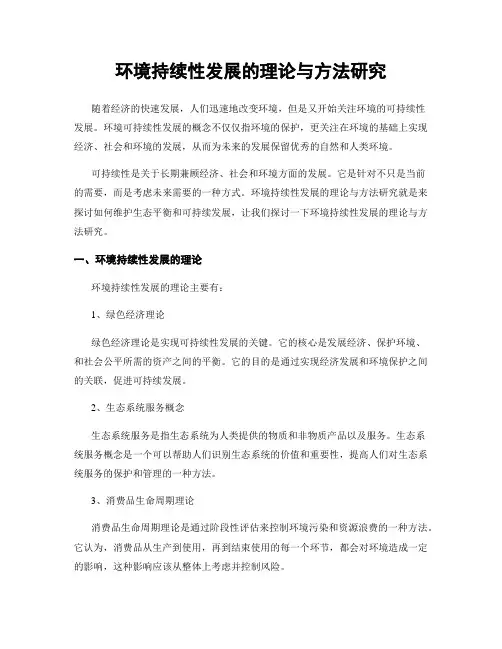 环境持续性发展的理论与方法研究

随着经济的快速发展，人们迅速地改变环境，但是又开始关注环境的可持续性发展。环境可持续性发展的概念不仅仅指环境的保护，更关注在环境的基础上实现经济、社会和环境的发展，从而为未来的发展保留优秀的自然和人类环境。

可持续性是关于长期兼顾经济、社会和环境方面的发展。它是针对不只是当前的需要，而是考虑未来需要的一种方式。环境持续性发展的理论与方法研究就是来探讨如何维护生态平衡和可持续发展，让我们探讨一下环境持续性发展的理论与方法研究。

一、环境持续性发展的理论

环境持续性发展的理论主要有：

1、绿色经济理论

绿色经济理论是实现可持续性发展的关键。它的核心是发展经济、保护环境、和社会公平所需的资产之间的平衡。它的目的是通过实现经济发展和环境保护之间的关联，促进可持续发展。

2、生态系统服务概念

生态系统服务是指生态系统为人类提供的物质和非物质产品以及服务。生态系统服务概念是一个可以帮助人们识别生态系统的价值和重要性，提高人们对生态系统服务的保护和管理的一种方法。

3、消费品生命周期理论

消费品生命周期理论是通过阶段性评估来控制环境污染和资源浪费的一种方法。它认为，消费品从生产到使用，再到结束使用的每一个环节，都会对环境造成一定的影响，这种影响应该从整体上考虑并控制风险。